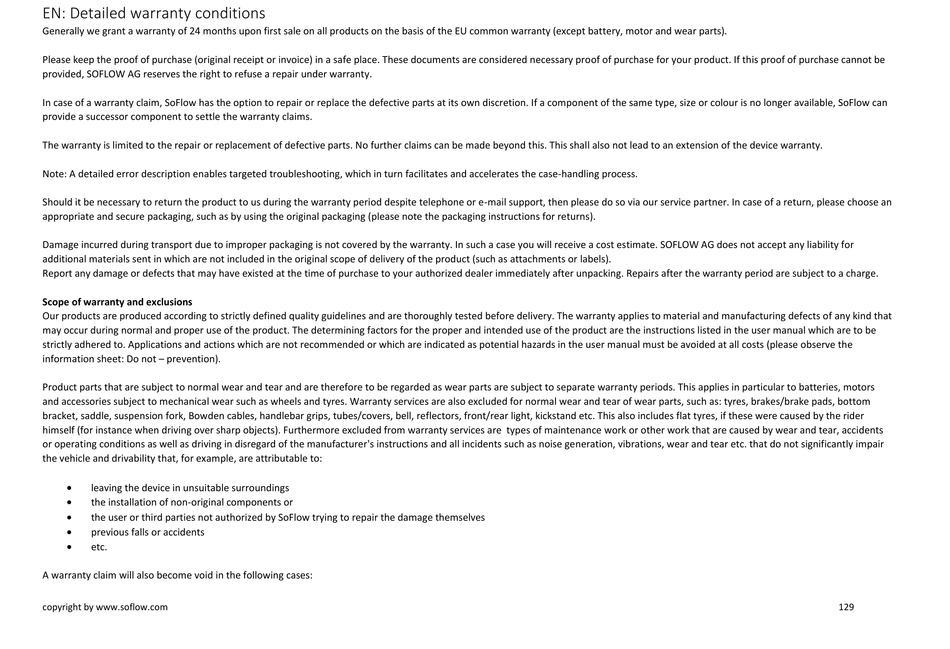 EN: Detailed warranty conditions
Generally we grant a warranty of 24 months upon first sale on all products on the basis of the EU common warranty (except battery, motor and wear parts).

Please keep the proof of purchase (original receipt or invoice) in a safe place. These documents are considered necessary proof of purchase for your product. If this proof of purchase cannot be provided, SOFLOW AG reserves the right to refuse a repair under warranty.

In case of a warranty claim, SoFlow has the option to repair or replace the defective parts at its own discretion. If a component of the same type, size or colour is no longer available, SoFlow can provide a successor component to settle the warranty claims.

The warranty is limited to the repair or replacement of defective parts. No further claims can be made beyond this. This shall also not lead to an extension of the device warranty.

Note: A detailed error description enables targeted troubleshooting, which in turn facilitates and accelerates the case-handling process.

Should it be necessary to return the product to us during the warranty period despite telephone or e-mail support, then please do so via our service partner. In case of a return, please choose an appropriate and secure packaging, such as by using the original packaging (please note the packaging instructions for returns).

Damage incurred during transport due to improper packaging is not covered by the warranty. In such a case you will receive a cost estimate. SOFLOW AG does not accept any liability for additional materials sent in which are not included in the original scope of delivery of the product (such as attachments or labels).
Report any damage or defects that may have existed at the time of purchase to your authorized dealer immediately after unpacking. Repairs after the warranty period are subject to a charge.

Scope of warranty and exclusions
Our products are produced according to strictly defined quality guidelines and are thoroughly tested before delivery. The warranty applies to material and manufacturing defects of any kind that may occur during normal and proper use of the product. The determining factors for the proper and intended use of the product are the instructions listed in the user manual which are to be strictly adhered to. Applications and actions which are not recommended or which are indicated as potential hazards in the user manual must be avoided at all costs (please observe the information sheet: Do not – prevention).

Product parts that are subject to normal wear and tear and are therefore to be regarded as wear parts are subject to separate warranty periods. This applies in particular to batteries, motors and accessories subject to mechanical wear such as wheels and tyres. Warranty services are also excluded for normal wear and tear of wear parts, such as: tyres, brakes/brake pads, bottom bracket, saddle, suspension fork, Bowden cables, handlebar grips, tubes/covers, bell, reflectors, front/rear light, kickstand etc. This also includes flat tyres, if these were caused by the rider himself (for instance when driving over sharp objects). Furthermore excluded from warranty services are types of maintenance work or other work that are caused by wear and tear, accidents or operating conditions as well as driving in disregard of the manufacturer's instructions and all incidents such as noise generation, vibrations, wear and tear etc. that do not significantly impair the vehicle and drivability that, for example, are attributable to:

• leaving the device in unsuitable surroundings
• the installation of non-original components or
• the user or third parties not authorized by SoFlow trying to repair the damage themselves
• previous falls or accidents
• etc.

A warranty claim will also become void in the following cases:

copyright by www.soflow.com
129